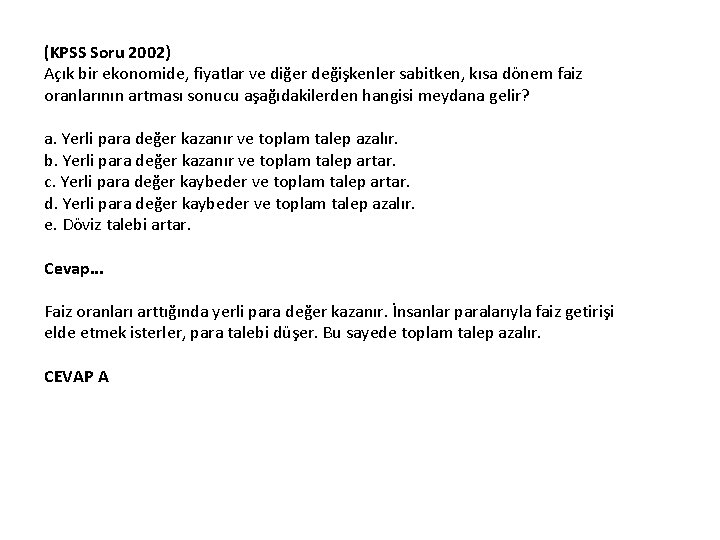 (KPSS Soru 2002)
Açık bir ekonomide, fiyatlar ve diğer değişkenler sabitken, kısa dönem faiz oranlarının artması sonucu aşağıdakilerden hangisi meydana gelir?

a. Yerli para değer kazanır ve toplam talep azalır.
b. Yerli para değer kazanır ve toplam talep artar.
c. Yerli para değer kaybeder ve toplam talep artar.
d. Yerli para değer kaybeder ve toplam talep azalır.
e. Döviz talebi artar.

Cevap...

Faiz oranları arttığında yerli para değer kazanır. İnsanlar paralarıyla faiz getirişi elde etmek isterler, para talebi düşer. Bu sayede toplam talep azalır.

CEVAP A